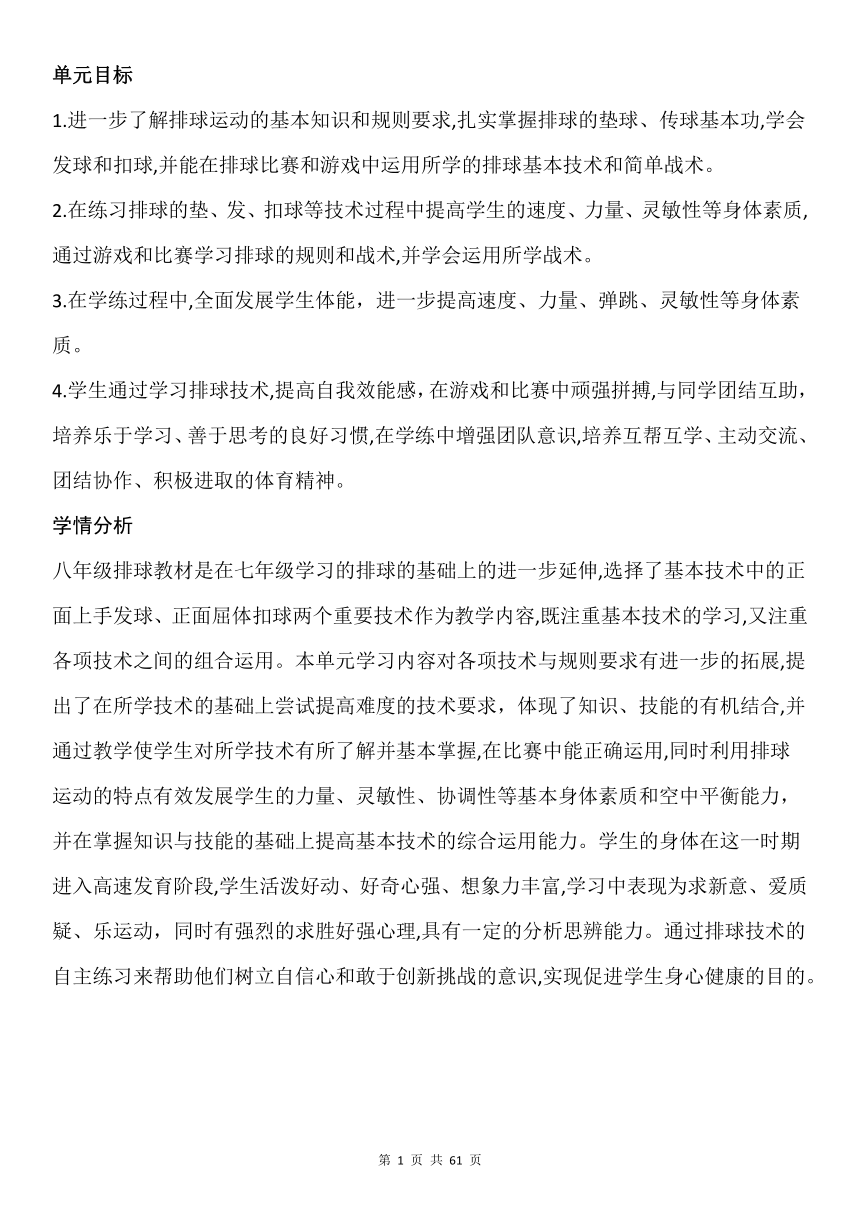 单元目标

1.进一步了解排球运动的基本知识和规则要求,扎实掌握排球的垫球、传球基本功,学会发球和扣球,并能在排球比赛和游戏中运用所学的排球基本技术和简单战术。

2.在练习排球的垫、发、扣球等技术过程中提高学生的速度、力量、灵敏性等身体素质,通过游戏和比赛学习排球的规则和战术,并学会运用所学战术。

3.在学练过程中,全面发展学生体能，进一步提高速度、力量、弹跳、灵敏性等身体素质。

4.学生通过学习排球技术,提高自我效能感，在游戏和比赛中顽强拼搏,与同学团结互助，培养乐于学习、善于思考的良好习惯,在学练中增强团队意识,培养互帮互学、主动交流、团结协作、积极进取的体育精神。

学情分析

八年级排球教材是在七年级学习的排球的基础上的进一步延伸,选择了基本技术中的正面上手发球、正面屈体扣球两个重要技术作为教学内容,既注重基本技术的学习,又注重各项技术之间的组合运用。本单元学习内容对各项技术与规则要求有进一步的拓展,提出了在所学技术的基础上尝试提高难度的技术要求，体现了知识、技能的有机结合,并通过教学使学生对所学技术有所了解并基本掌握,在比赛中能正确运用,同时利用排球运动的特点有效发展学生的力量、灵敏性、协调性等基本身体素质和空中平衡能力，并在掌握知识与技能的基础上提高基本技术的综合运用能力。学生的身体在这一时期进入高速发育阶段,学生活泼好动、好奇心强、想象力丰富,学习中表现为求新意、爱质疑、乐运动，同时有强烈的求胜好强心理,具有一定的分析思辨能力。通过排球技术的自主练习来帮助他们树立自信心和敢于创新挑战的意识,实现促进学生身心健康的目的。

第 1 页 共 61 页